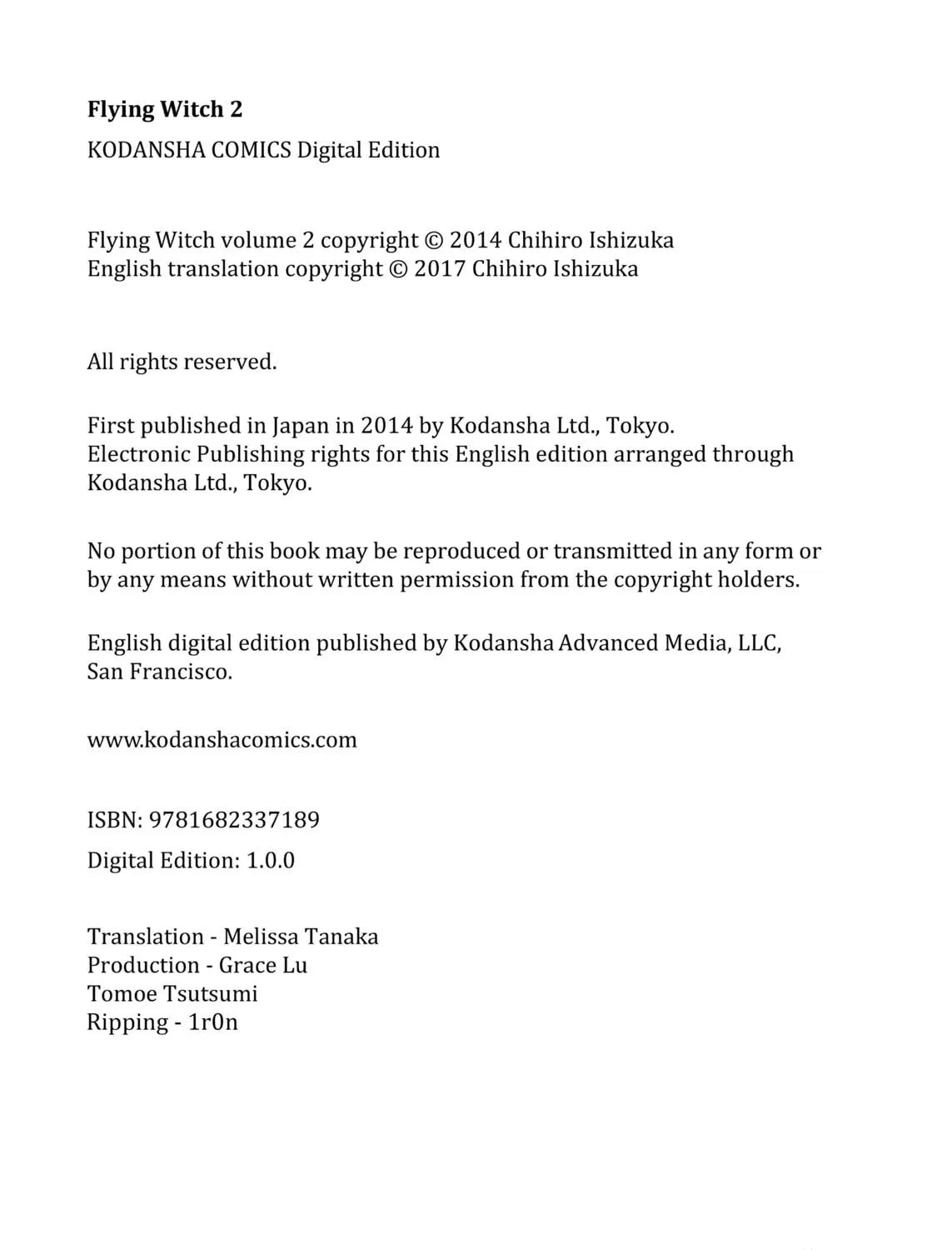 Flying Witch 2

KODANSHA COMICS Digital Edition

Flying Witch volume 2 copyright © 2014 Chihiro Ishizuka
English translation copyright © 2017 Chihiro Ishizuka

All rights reserved.

First published in Japan in 2014 by Kodansha Ltd., Tokyo.
Electronic Publishing rights for this English edition arranged through Kodansha Ltd., Tokyo.

No portion of this book may be reproduced or transmitted in any form or by any means without written permission from the copyright holders.

English digital edition published by Kodansha Advanced Media, LLC, San Francisco.

www.kodanshacomics.com

ISBN: 9781682337189

Digital Edition: 1.0.0

Translation - Melissa Tanaka
Production - Grace Lu
Tomoe Tsutsumi
Ripping - 1r0n